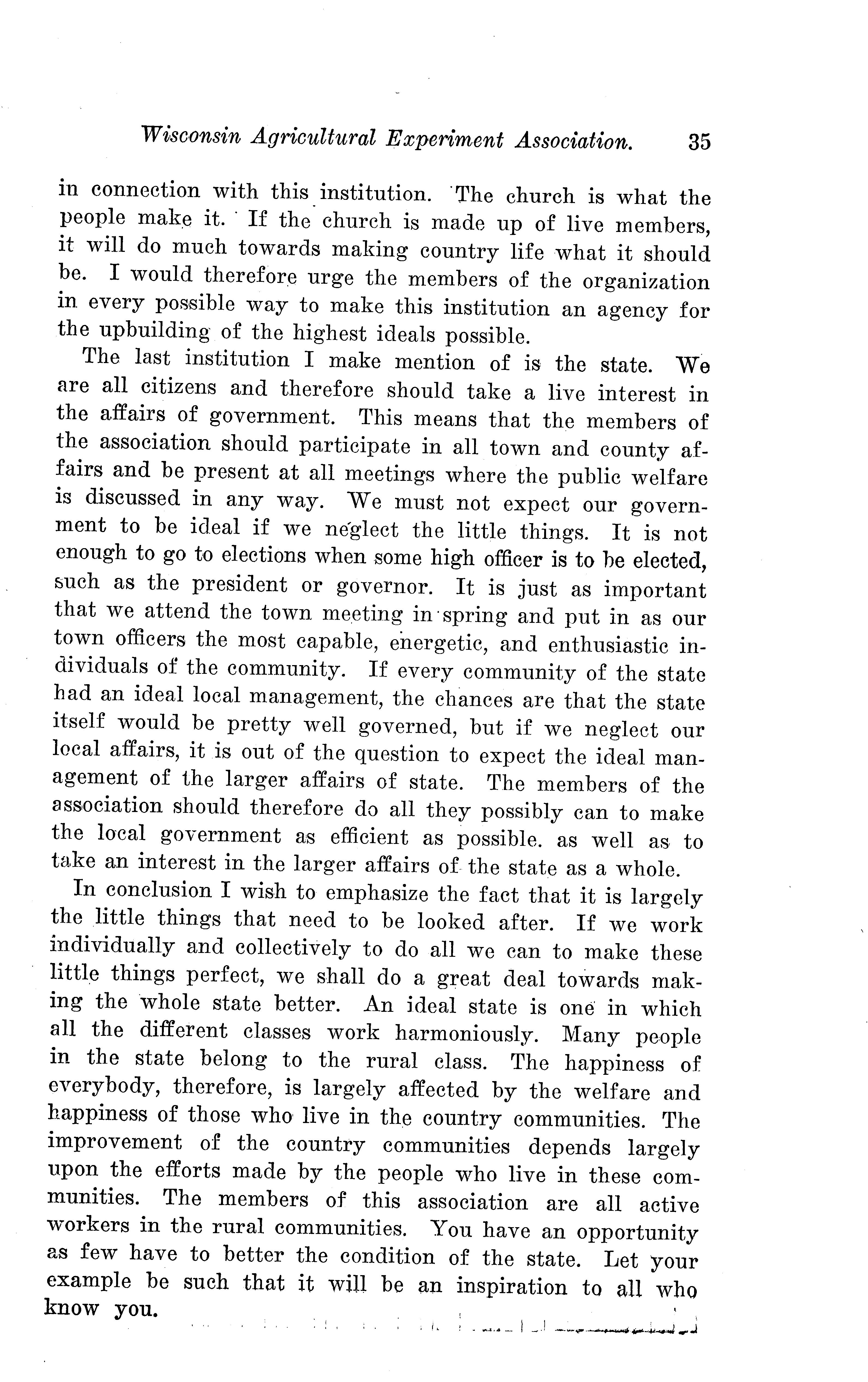 Wisconsin Agricultural Experiment Association. 35

in connection with this institution. The church is what the people make it. If the church is made up of live members, it will do much towards making country life what it should be. I would therefore urge the members of the organization in every possible way to make this institution an agency for the upbuilding of the highest ideals possible.

The last institution I make mention of is the state. We are all citizens and therefore should take a live interest in the affairs of government. This means that the members of the association should participate in all town and county affairs and be present at all meetings where the public welfare is discussed in any way. We must not expect our government to be ideal if we neglect the little things. It is not enough to go to elections when some high officer is to be elected, such as the president or governor. It is just as important that we attend the town meeting in spring and put in as our town officers the most capable, energetic, and enthusiastic individuals of the community. If every community of the state had an ideal local management, the chances are that the state itself would be pretty well governed, but if we neglect our local affairs, it is out of the question to expect the ideal management of the larger affairs of state. The members of the association should therefore do all they possibly can to make the local government as efficient as possible. as well as to take an interest in the larger affairs of the state as a whole.

In conclusion I wish to emphasize the fact that it is largely the little things that need to be looked after. If we work individually and collectively to do all we can to make these little things perfect, we shall do a great deal towards making the whole state better. An ideal state is one in which all the different classes work harmoniously. Many people in the state belong to the rural class. The happiness of everybody, therefore, is largely affected by the welfare and happiness of those who live in the country communities. The improvement of the country communities depends largely upon the efforts made by the people who live in these communities. The members of this association are all active workers in the rural communities. You have an opportunity as few have to better the condition of the state. Let your example be such that it will be an inspiration to all who know you.